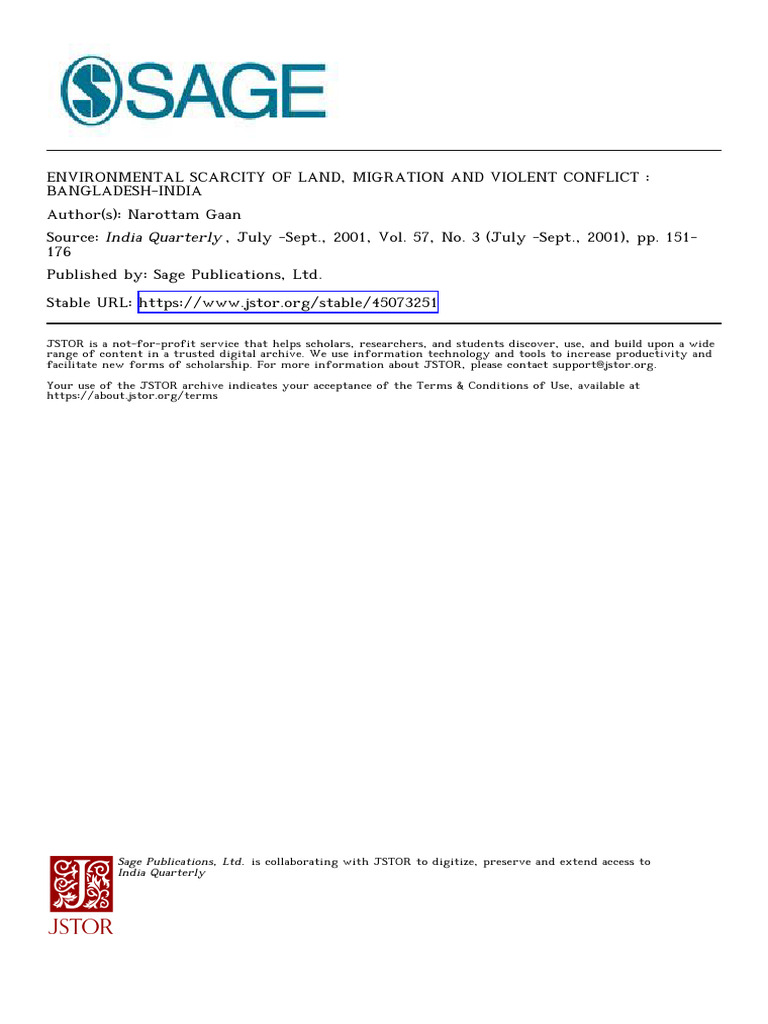 SAGE

ENVIRONMENTAL SCARCITY OF LAND, MIGRATION AND VIOLENT CONFLICT : BANGLADESH-INDIA

Author(s): Narottam Gaan

Source: India Quarterly , July -Sept., 2001, Vol. 57, No. 3 (July -Sept., 2001), pp. 151-176

Published by: Sage Publications, Ltd.

Stable URL: https://www.jstor.org/stable/45073251

JSTOR is a not-for-profit service that helps scholars, researchers, and students discover, use, and build upon a wide range of content in a trusted digital archive. We use information technology and tools to increase productivity and facilitate new forms of scholarship. For more information about JSTOR, please contact support@jstor.org.

Your use of the JSTOR archive indicates your acceptance of the Terms & Conditions of Use, available at https://about.jstor.org/terms

Sage Publications, Ltd. is collaborating with JSTOR to digitize, preserve and extend access to India Quarterly

JSTOR